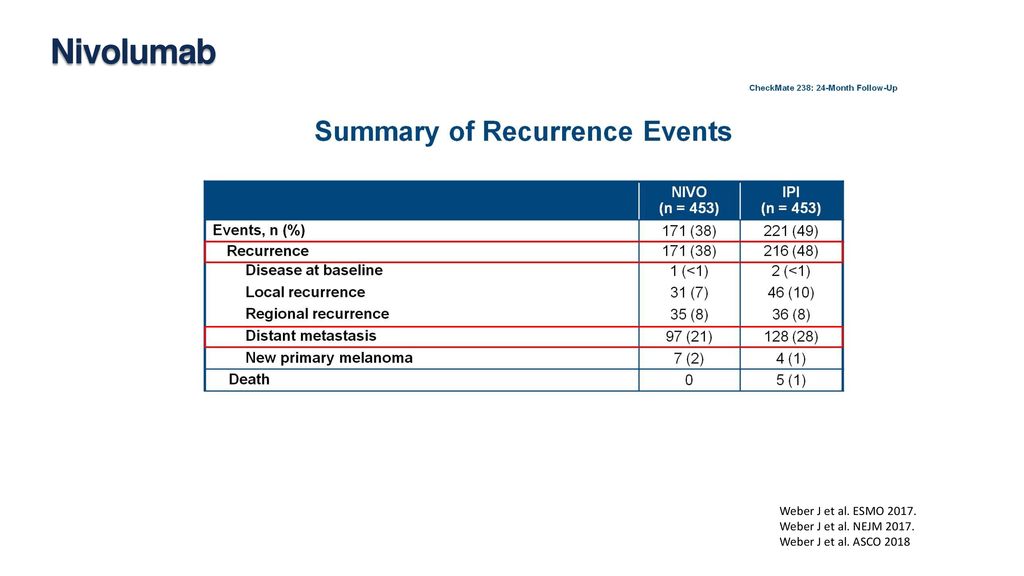 Nivolumab

CheckMate 238: 24-Month Follow-Up

Summary of Recurrence Events

| | NIVO (n = 453) | IPI (n = 453) |
|---|---|---|
| Events, n (%) | 171 (38) | 221 (49) |
| Recurrence | 171 (38) | 216 (48) |
| Disease at baseline | 1 (<1) | 2 (<1) |
| Local recurrence | 31 (7) | 46 (10) |
| Regional recurrence | 35 (8) | 36 (8) |
| Distant metastasis | 97 (21) | 128 (28) |
| New primary melanoma | 7 (2) | 4 (1) |
| Death | 0 | 5 (1) |

Weber J et al. ESMO 2017.
Weber J et al. NEJM 2017.
Weber J et al. ASCO 2018